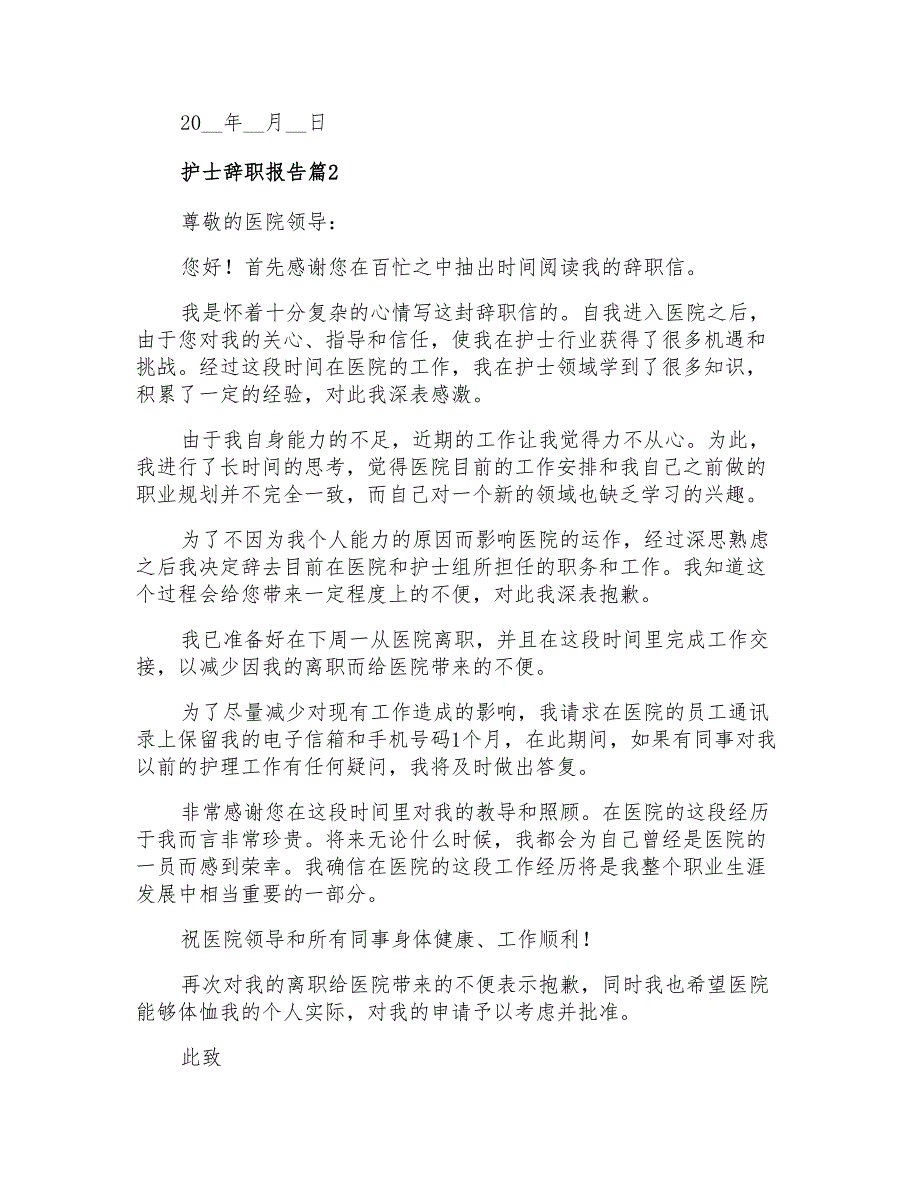 20__年__月__日

护士辞职报告篇2

尊敬的医院领导：

您好！首先感谢您在百忙之中抽出时间阅读我的辞职信。

我是怀着十分复杂的心情写这封辞职信的。自我进入医院之后，由于您对我的关心、指导和信任，使我在护士行业获得了很多机遇和挑战。经过这段时间在医院的工作，我在护士领域学到了很多知识，积累了一定的经验，对此我深表感激。

由于我自身能力的不足，近期的工作让我觉得力不从心。为此，我进行了长时间的思考，觉得医院目前的工作安排和我自己之前做的职业规划并不完全一致，而自己对一个新的领域也缺乏学习的兴趣。

为了不因为我个人能力的原因而影响医院的运作，经过深思熟虑之后我决定辞去目前在医院和护士组所担任的职务和工作。我知道这个过程会给您带来一定程度上的不便，对此我深表抱歉。

我已准备好在下周一从医院离职，并且在这段时间里完成工作交接，以减少因我的离职而给医院带来的不便。

为了尽量减少对现有工作造成的影响，我请求在医院的员工通讯录上保留我的电子信箱和手机号码1个月，在此期间，如果有同事对我以前的护理工作有任何疑问，我将及时做出答复。

非常感谢您在这段时间里对我的教导和照顾。在医院的这段经历于我而言非常珍贵。将来无论什么时候，我都会为自己曾经是医院的一员而感到荣幸。我确信在医院的这段工作经历将是我整个职业生涯发展中相当重要的一部分。

祝医院领导和所有同事身体健康、工作顺利！

再次对我的离职给医院带来的不便表示抱歉，同时我也希望医院能够体恤我的个人实际，对我的申请予以考虑并批准。

此致